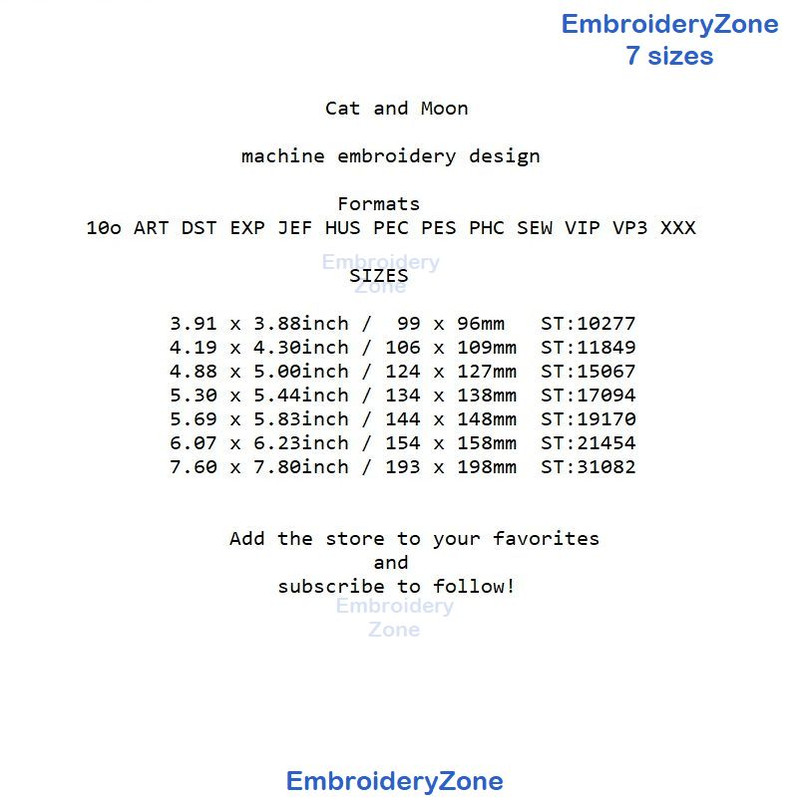 EmbroideryZone
7 sizes

Cat and Moon

machine embroidery design

Formats
10o ART DST EXP JEF HUS PEC PES PHC SEW VIP VP3 XXX

Embroidery
Zone

SIZES

3.91 x 3.88inch / 99 x 96mm ST:10277
4.19 x 4.30inch / 106 x 109mm ST:11849
4.88 x 5.00inch / 124 x 127mm ST:15067
5.30 x 5.44inch / 134 x 138mm ST:17094
5.69 x 5.83inch / 144 x 148mm ST:19170
6.07 x 6.23inch / 154 x 158mm ST:21454
7.60 x 7.80inch / 193 x 198mm ST:31082

Add the store to your favorites
and
subscribe to follow!

Embroidery
Zone

EmbroideryZone